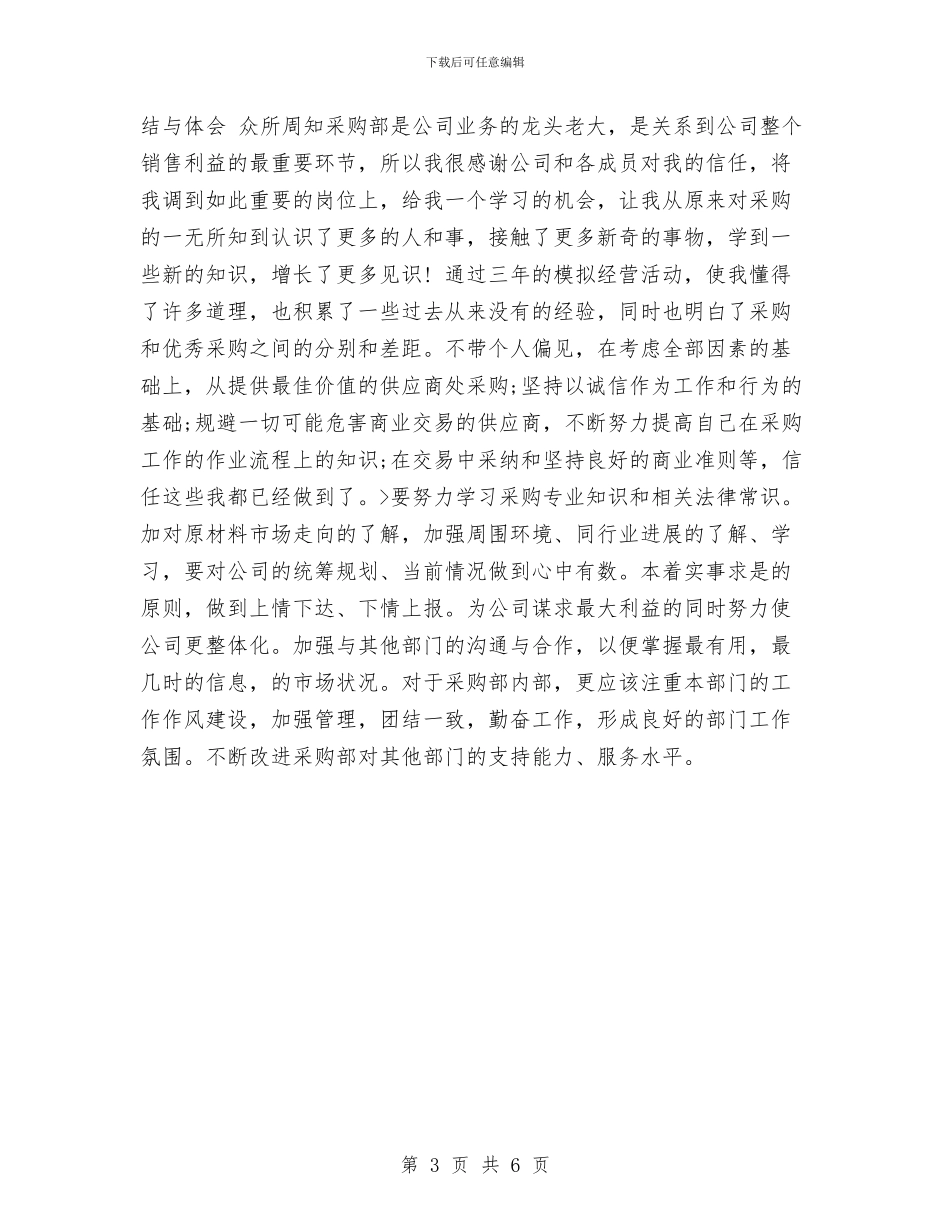 下载后可任意编辑

结与体会 众所周知采购部是公司业务的龙头老大，是关系到公司整个销售利益的最重要环节，所以我很感谢公司和各成员对我的信任，将我调到如此重要的岗位上，给我一个学习的机会，让我从原来对采购的一无所知到认识了更多的人和事，接触了更多新奇的事物，学到一些新的知识，增长了更多见识！通过三年的模拟经营活动，使我懂得了许多道理，也积累了一些过去从来没有的经验，同时也明白了采购和优秀采购之间的分别和差距。不带个人偏见，在考虑全部因素的基础上，从提供最佳价值的供应商处采购;坚持以诚信作为工作和行为的基础;规避一切可能危害商业交易的供应商，不断努力提高自己在采购工作的作业流程上的知识;在交易中采纳和坚持良好的商业准则等，信任这些我都已经做到了。>要努力学习采购专业知识和相关法律常识。加对原材料市场走向的了解，加强周围环境、同行业进展的了解、学习，要对公司的统筹规划、当前情况做到心中有数。本着实事求是的原则，做到上情下达、下情上报。为公司谋求最大利益的同时努力使公司更整体化。加强与其他部门的沟通与合作，以便掌握最有用，最几时的信息，的市场状况。对于采购部内部，更应该注重本部门的工作作风建设，加强管理，团结一致，勤奋工作，形成良好的部门工作氛围。不断改进采购部对其他部门的支持能力、服务水平。

第 3 页 共 6 页